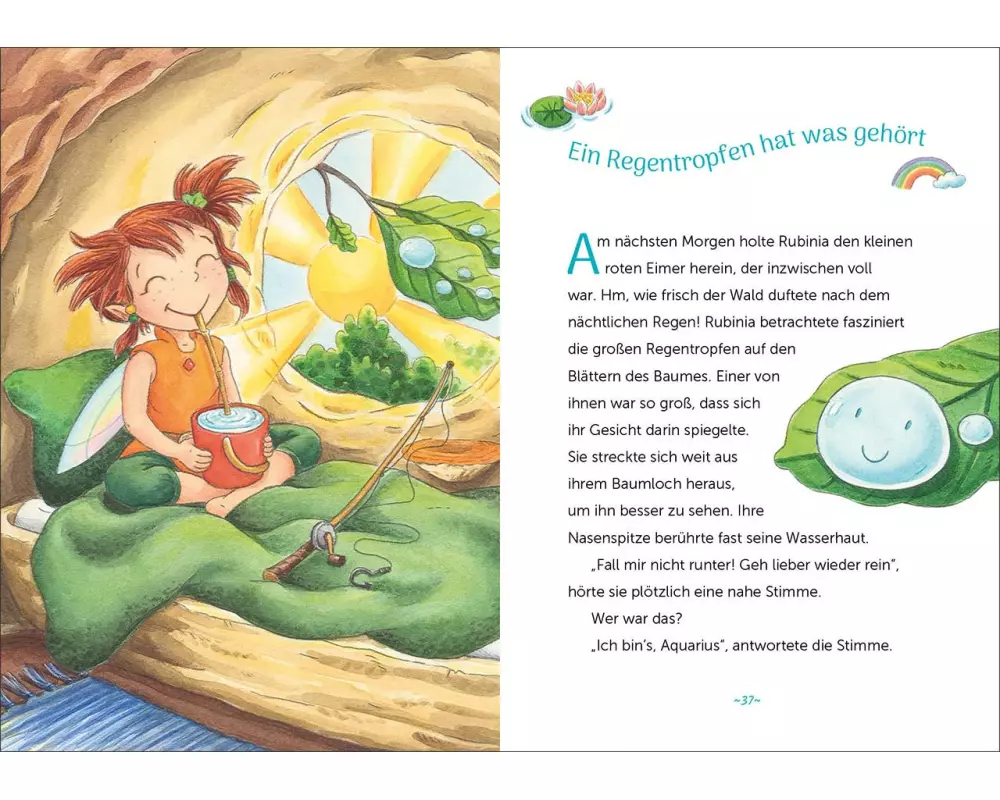 Ein Regentropfen hat was gehört

Am nächsten Morgen holte Rubinia den kleinen roten Eimer herein, der inzwischen voll war. Hm, wie frisch der Wald duftete nach dem nächtlichen Regen! Rubinia betrachtete fasziniert die großen Regentropfen auf den Blättern des Baumes. Einer von ihnen war so groß, dass sich ihr Gesicht darin spiegelte. Sie streckte sich weit aus ihrem Baumloch heraus, um ihn besser zu sehen. Ihre Nasenspitze berührte fast seine Wasserhaut.

„Fall mir nicht runter! Geh lieber wieder rein", hörte sie plötzlich eine nahe Stimme.

Wer war das?

„Ich bin's, Aquarius", antwortete die Stimme.

~37~